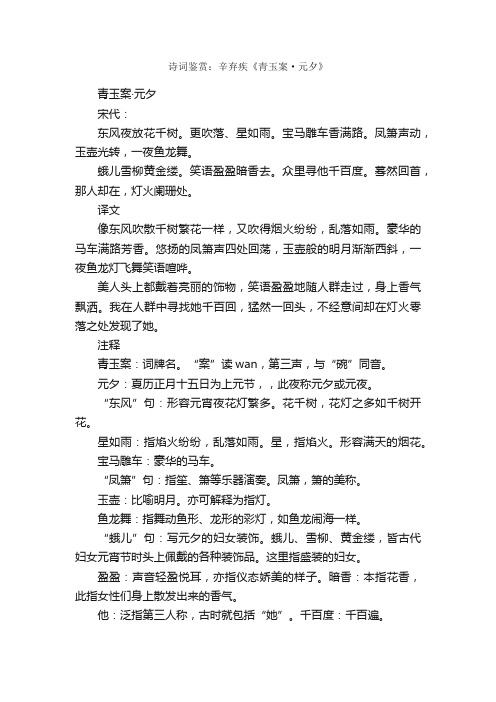 诗词鉴赏：辛弃疾《青玉案·元夕》

青玉案·元夕

宋代：

东风夜放花千树。更吹落、星如雨。宝马雕车香满路。凤箫声动，玉壶光转，一夜鱼龙舞。

蛾儿雪柳黄金缕。笑语盈盈暗香去。众里寻他千百度。蓦然回首，那人却在，灯火阑珊处。

译文

像东风吹散千树繁花一样，又吹得烟火纷纷，乱落如雨。豪华的马车满路芳香。悠扬的凤箫声四处回荡，玉壶般的明月渐渐西斜，一夜鱼龙灯飞舞笑语喧哗。

美人头上都戴着亮丽的饰物，笑语盈盈地随人群走过，身上香气飘洒。我在人群中寻找她千百回，猛然一回头，不经意间却在灯火零落之处发现了她。

注释

青玉案：词牌名。“案”读 wan，第三声，与“碗”同音。

元夕：夏历正月十五日为上元节，，此夜称元夕或元夜。

“东风”句：形容元宵夜花灯繁多。花千树，花灯之多如千树开花。

星如雨：指焰火纷纷，乱落如雨。星，指焰火。形容满天的烟花。

宝马雕车：豪华的马车。

“凤箫”句：指笙、箫等乐器演奏。凤箫，箫的美称。

玉壶：比喻明月。亦可解释为指灯。

鱼龙舞：指舞动鱼形、龙形的彩灯，如鱼龙闹海一样。

“蛾儿”句：写元夕的妇女装饰。蛾儿、雪柳、黄金缕，皆古代妇女元宵节时头上佩戴的各种装饰品。这里指盛装的妇女。

盈盈：声音轻盈悦耳，亦指仪态娇美的样子。暗香：本指花香，此指女性们身上散发出来的香气。

他：泛指第三人称，古时就包括“她”。千百度：千百遍。